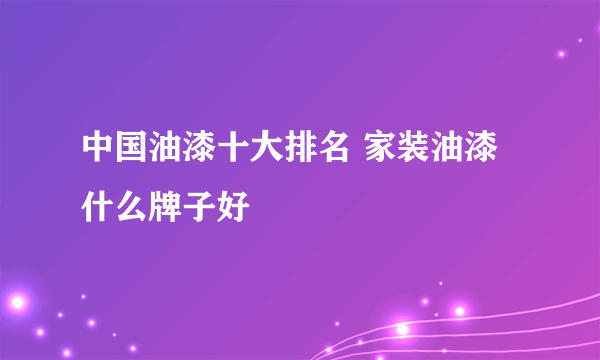 中国油漆十大排名 家装油漆什么牌子好